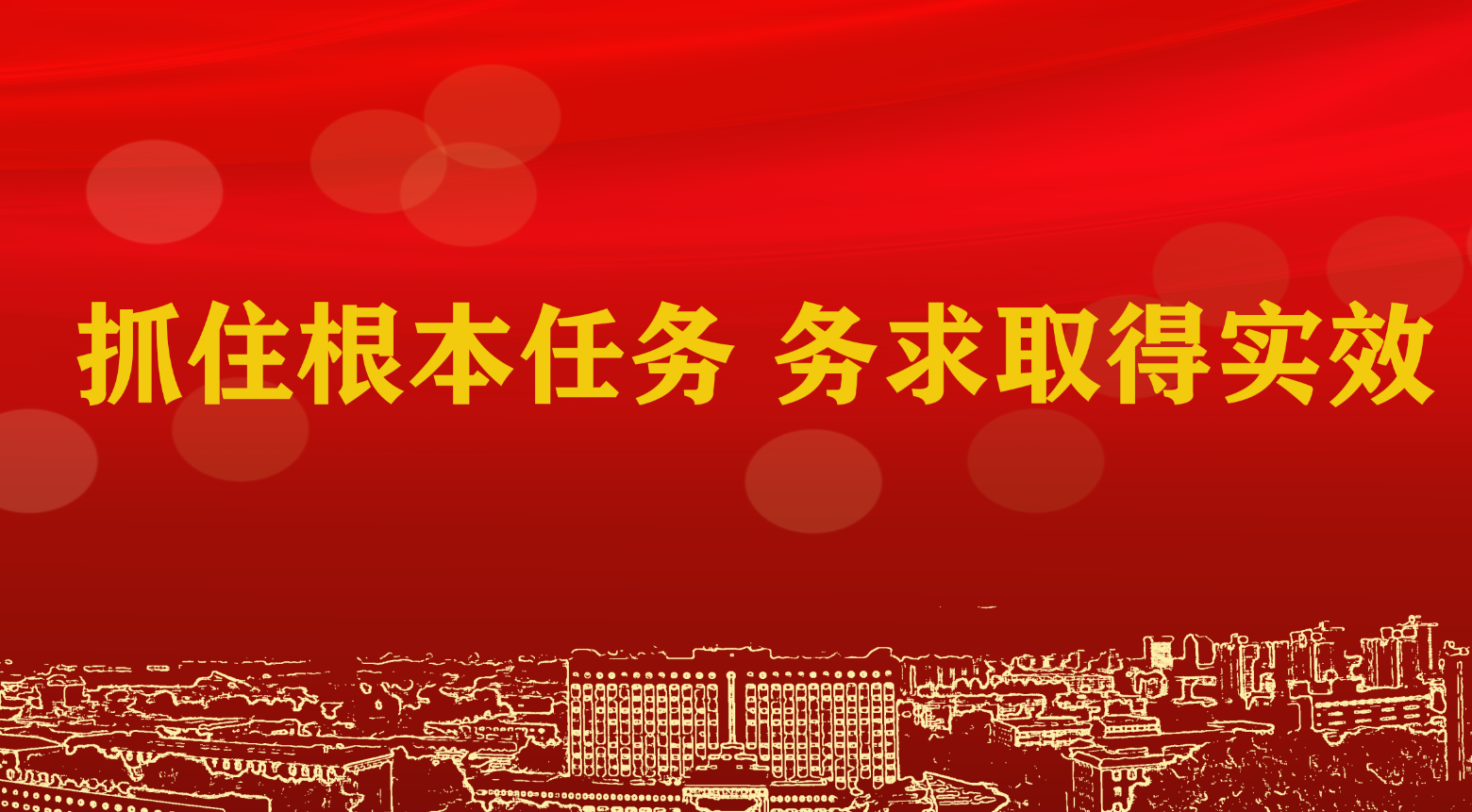 抓住根本任务 务求取得实效